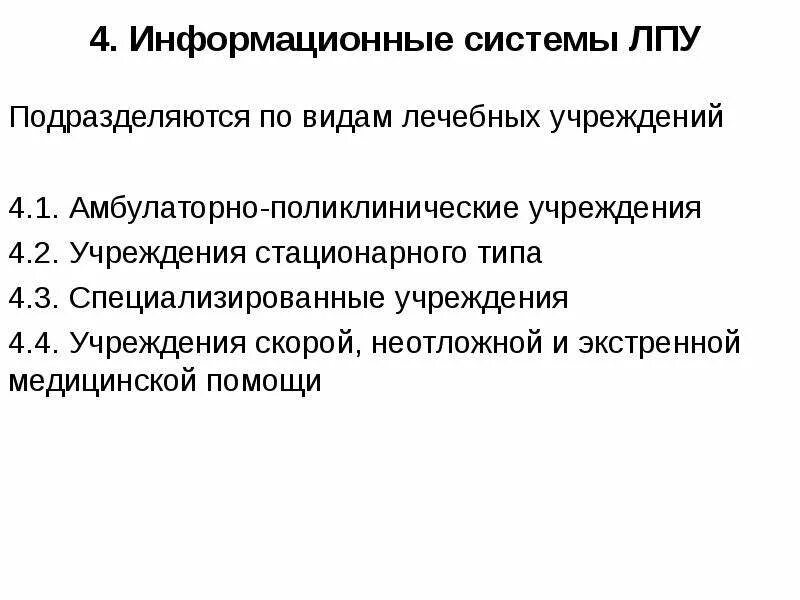 4. Информационные системы ЛПУ

Подразделяются по видам лечебных учреждений

4.1. Амбулаторно-поликлинические учреждения
4.2. Учреждения стационарного типа
4.3. Специализированные учреждения
4.4. Учреждения скорой, неотложной и экстренной медицинской помощи